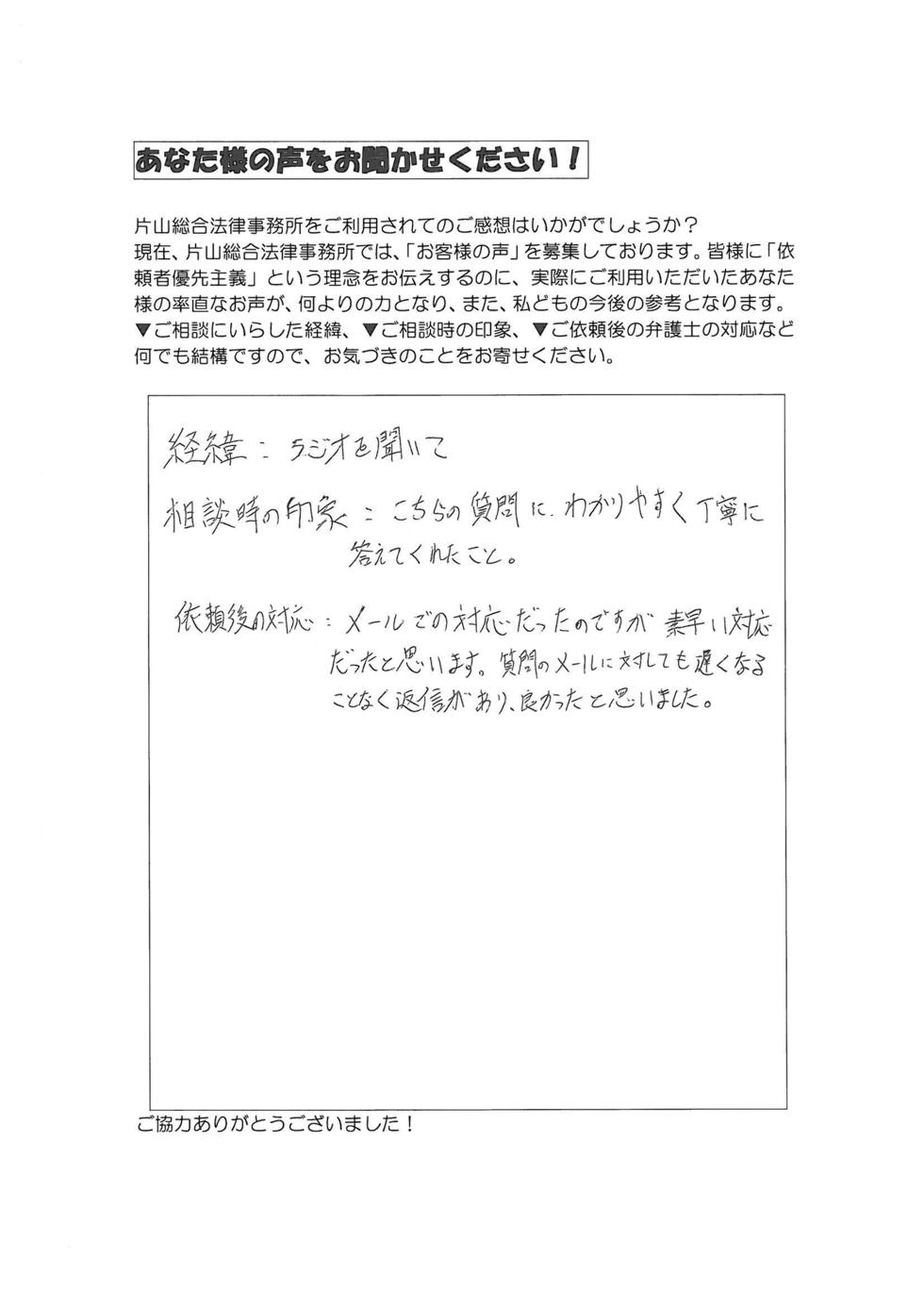 あなた様の声をお聞かせください！

片山総合法律事務所をご利用されてのご感想はいかがでしょうか？
現在、片山総合法律事務所では、「お客様の声」を募集しております。皆様に「依頼者優先主義」という理念をお伝えするのに、実際にご利用いただいたあなた様の率直なお声が、何よりの力となり、また、私どもの今後の参考となります。
▼ご相談にいらした経緯、▼ご相談時の印象、▼ご依頼後の弁護士の対応など何でも結構ですので、お気づきのことをお寄せください。

経緯：ラジオを聞いて

相談時の印象：こちらの質問に、わかりやすく丁寧に答えてくれたこと。

依頼後の対応：メールでの対応だったのですが素早い対応だったと思います。質問のメールに対しても遅くなることなく返信があり、良かったと思いました。

ご協力ありがとうございました！